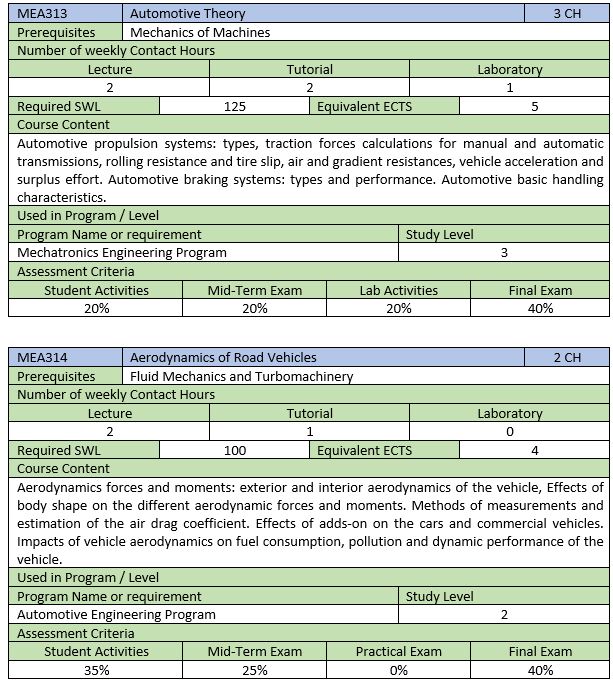 | MEA313 | Automotive Theory | 3 CH |
|---|---|---|
| Prerequisites | Mechanics of Machines | |

Number of weekly Contact Hours

| Lecture | Tutorial | Laboratory |
|---|---|---|
| 2 | 2 | 1 |

| Required SWL | 125 | Equivalent ECTS | 5 |
|---|---|---|---|

Course Content

Automotive propulsion systems: types, traction forces calculations for manual and automatic transmissions, rolling resistance and tire slip, air and gradient resistances, vehicle acceleration and surplus effort. Automotive braking systems: types and performance. Automotive basic handling characteristics.

Used in Program / Level

| Program Name or requirement | Study Level |
|---|---|
| Mechatronics Engineering Program | 3 |

Assessment Criteria

| Student Activities | Mid-Term Exam | Lab Activities | Final Exam |
|---|---|---|---|
| 20% | 20% | 20% | 40% |

| MEA314 | Aerodynamics of Road Vehicles | 2 CH |
|---|---|---|
| Prerequisites | Fluid Mechanics and Turbomachinery | |

Number of weekly Contact Hours

| Lecture | Tutorial | Laboratory |
|---|---|---|
| 2 | 1 | 0 |

| Required SWL | 100 | Equivalent ECTS | 4 |
|---|---|---|---|

Course Content

Aerodynamics forces and moments: exterior and interior aerodynamics of the vehicle, Effects of body shape on the different aerodynamic forces and moments. Methods of measurements and estimation of the air drag coefficient. Effects of adds-on on the cars and commercial vehicles. Impacts of vehicle aerodynamics on fuel consumption, pollution and dynamic performance of the vehicle.

Used in Program / Level

| Program Name or requirement | Study Level |
|---|---|
| Automotive Engineering Program | 2 |

Assessment Criteria

| Student Activities | Mid-Term Exam | Practical Exam | Final Exam |
|---|---|---|---|
| 35% | 25% | 0% | 40% |